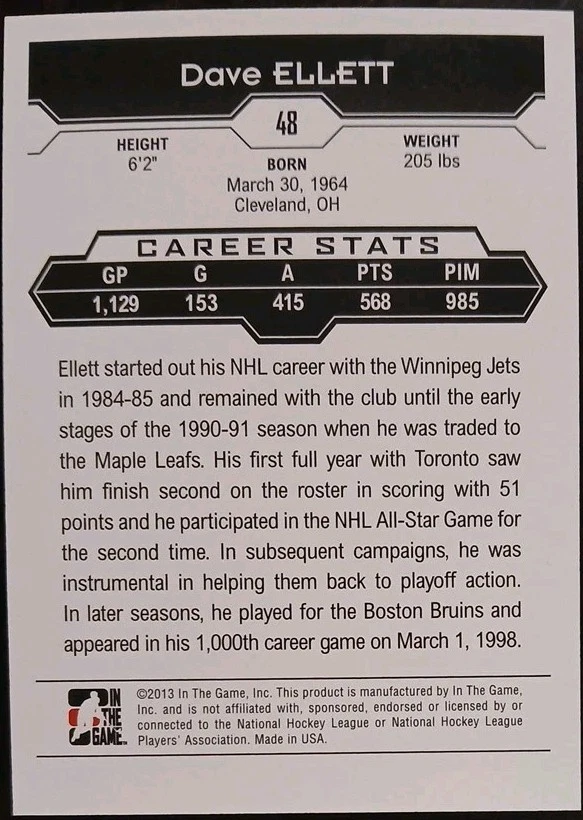 Dave ELLETT

48

HEIGHT
6'2"

BORN
March 30, 1964
Cleveland, OH

WEIGHT
205 lbs

CAREER STATS

| GP | G | A | PTS | PIM |
|---|---|---|---|---|
| 1,129 | 153 | 415 | 568 | 985 |

Ellett started out his NHL career with the Winnipeg Jets in 1984-85 and remained with the club until the early stages of the 1990-91 season when he was traded to the Maple Leafs. His first full year with Toronto saw him finish second on the roster in scoring with 51 points and he participated in the NHL All-Star Game for the second time. In subsequent campaigns, he was instrumental in helping them back to playoff action. In later seasons, he played for the Boston Bruins and appeared in his 1,000th career game on March 1, 1998.

IN THE GAME

©2013 In The Game, Inc. This product is manufactured by In The Game, Inc. and is not affiliated with, sponsored, endorsed or licensed by or connected to the National Hockey League or National Hockey League Players' Association. Made in USA.